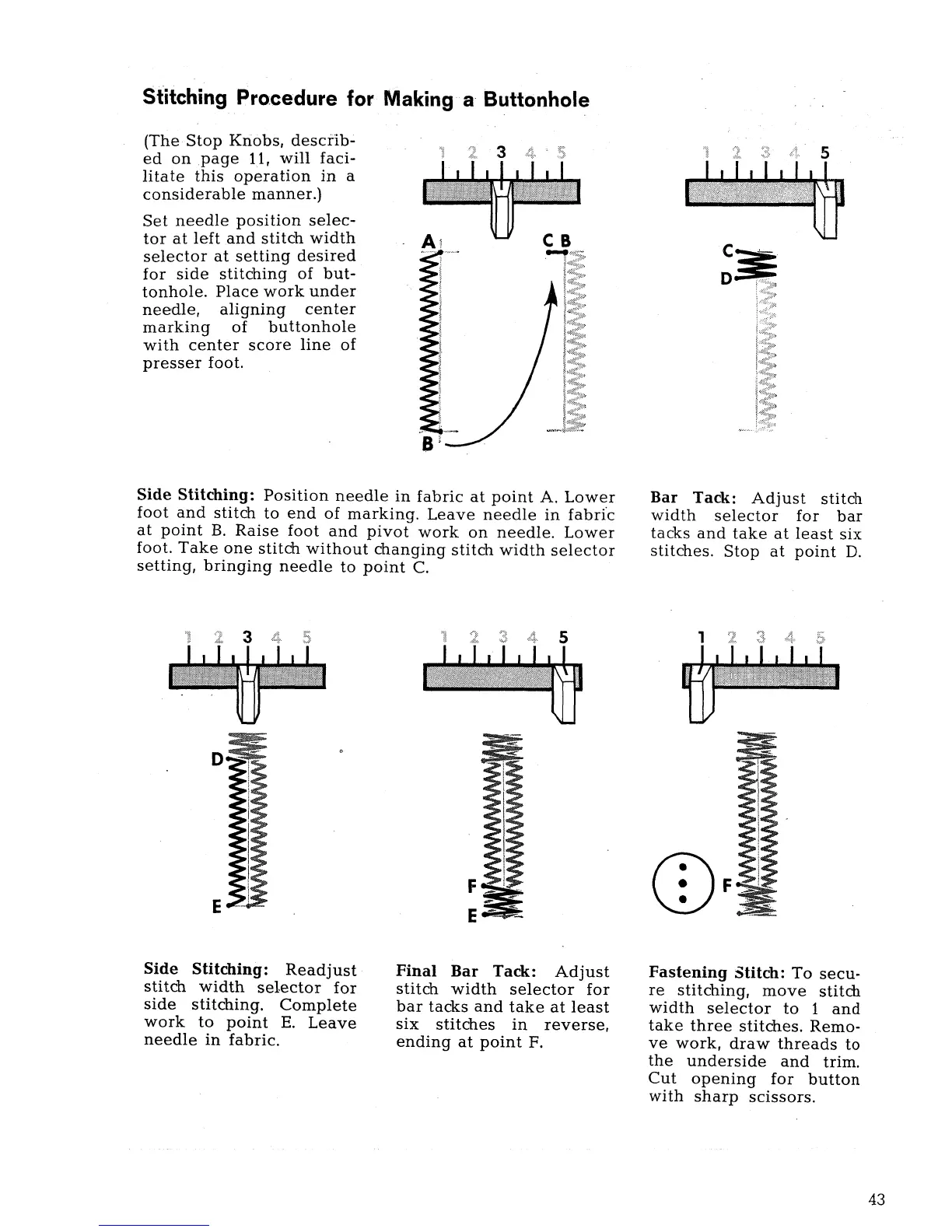 Stitching Procedure for Making a Buttonhole

(The Stop Knobs, described on page 11, will facilitate this operation in a considerable manner.)

Set needle position selector at left and stitch width selector at setting desired for side stitching of buttonhole. Place work under needle, aligning center marking of buttonhole with center score line of presser foot.

1 2 3 4 5

A

C B

B

1 2 3 4 5

C

D

Side Stitching: Position needle in fabric at point A. Lower foot and stitch to end of marking. Leave needle in fabric at point B. Raise foot and pivot work on needle. Lower foot. Take one stitch without changing stitch width selector setting, bringing needle to point C.

Bar Tack: Adjust stitch width selector for bar tacks and take at least six stitches. Stop at point D.

1 2 3 4 5

D

E

1 2 3 4 5

F

E

1 2 3 4 5

F

Side Stitching: Readjust stitch width selector for side stitching. Complete work to point E. Leave needle in fabric.

Final Bar Tack: Adjust stitch width selector for bar tacks and take at least six stitches in reverse, ending at point F.

Fastening Stitch: To secure stitching, move stitch width selector to 1 and take three stitches. Remove work, draw threads to the underside and trim. Cut opening for button with sharp scissors.

43